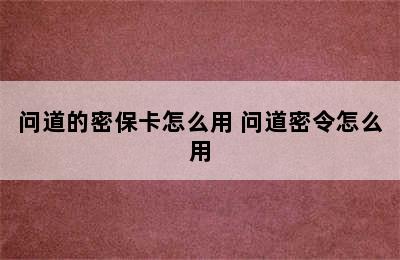 问道的密保卡怎么用 问道密令怎么用